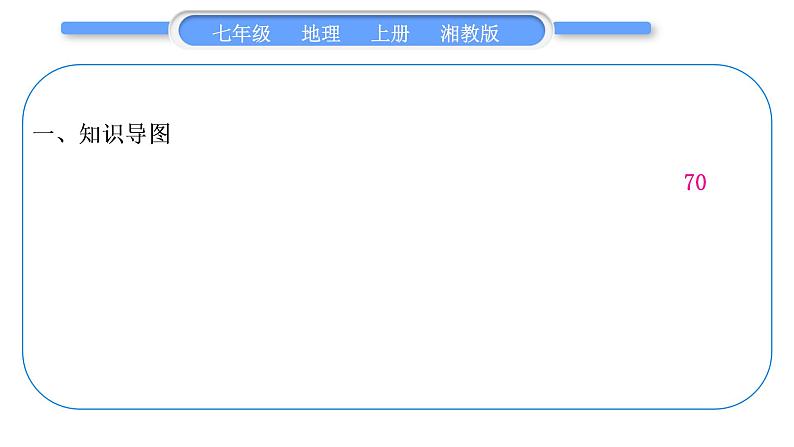 七年级　地理　上册　湘教版

一、知识导图

70